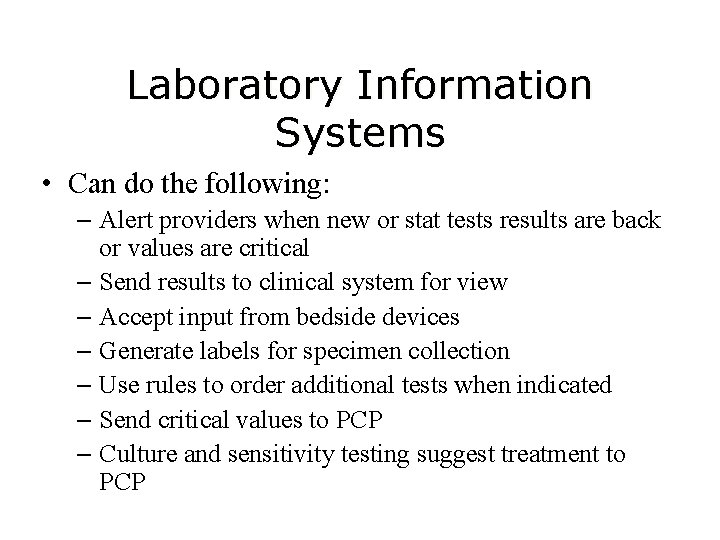 Laboratory Information Systems

• Can do the following:
– Alert providers when new or stat tests results are back or values are critical
– Send results to clinical system for view
– Accept input from bedside devices
– Generate labels for specimen collection
– Use rules to order additional tests when indicated
– Send critical values to PCP
– Culture and sensitivity testing suggest treatment to PCP